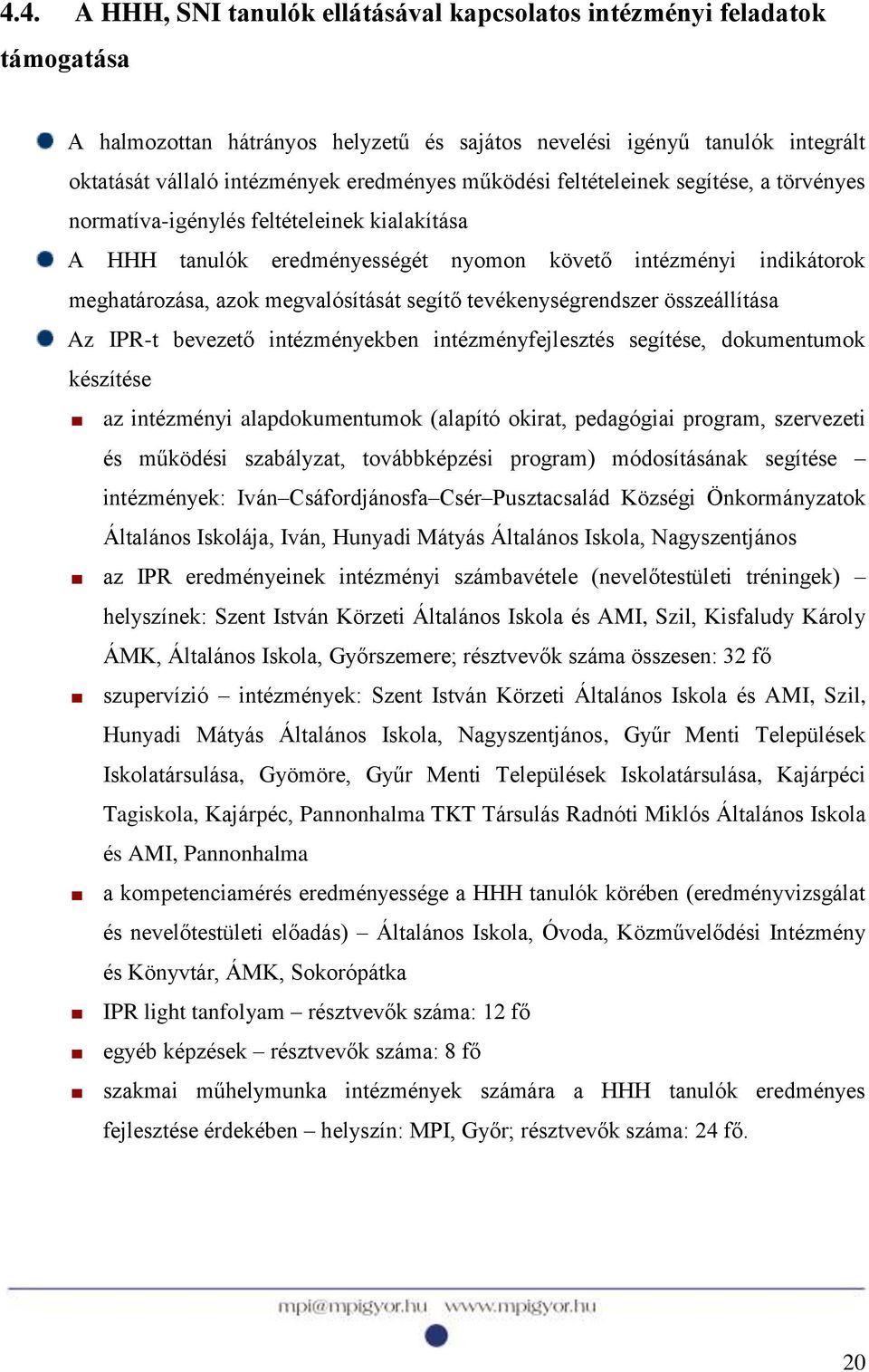 4.4. A HHH, SNI tanulók ellátásával kapcsolatos intézményi feladatok támogatása

A halmozottan hátrányos helyzetű és sajátos nevelési igényű tanulók integrált oktatását vállaló intézmények eredményes működési feltételeinek segítése, a törvényes normatíva-igénylés feltételeinek kialakítása

A HHH tanulók eredményességét nyomon követő intézményi indikátorok meghatározása, azok megvalósítását segítő tevékenységrendszer összeállítása

Az IPR-t bevezető intézményekben intézményfejlesztés segítése, dokumentumok készítése

az intézményi alapdokumentumok (alapító okirat, pedagógiai program, szervezeti és működési szabályzat, továbbképzési program) módosításának segítése – intézmények: Iván–Csáfordjánosfa–Csér–Pusztacsalád Községi Önkormányzatok Általános Iskolája, Iván, Hunyadi Mátyás Általános Iskola, Nagyszentjános

az IPR eredményeinek intézményi számbavétele (nevelőtestületi tréningek) – helyszínek: Szent István Körzeti Általános Iskola és AMI, Szil, Kisfaludy Károly ÁMK, Általános Iskola, Győrszemere; résztvevők száma összesen: 32 fő

szupervízió – intézmények: Szent István Körzeti Általános Iskola és AMI, Szil, Hunyadi Mátyás Általános Iskola, Nagyszentjános, Győr Menti Települések Iskolatársulása, Gyömöre, Győr Menti Települések Iskolatársulása, Kajárpéci Tagiskola, Kajárpéc, Pannonhalma TKT Társulás Radnóti Miklós Általános Iskola és AMI, Pannonhalma

a kompetenciamérés eredményessége a HHH tanulók körében (eredményvizsgálat és nevelőtestületi előadás) – Általános Iskola, Óvoda, Közművelődési Intézmény és Könyvtár, ÁMK, Sokorópátka

IPR light tanfolyam – résztvevők száma: 12 fő

egyéb képzések – résztvevők száma: 8 fő

szakmai műhelymunka intézmények számára a HHH tanulók eredményes fejlesztése érdekében – helyszín: MPI, Győr; résztvevők száma: 24 fő.

mpi@mpigyor.hu www.mpigyor.hu

20